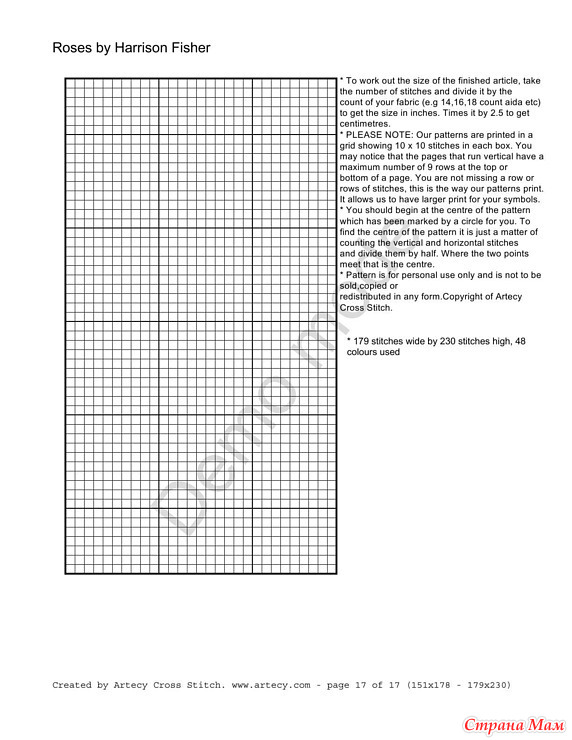 Roses by Harrison Fisher

* To work out the size of the finished article, take the number of stitches and divide it by the count of your fabric (e.g 14,16,18 count aida etc) to get the size in inches. Times it by 2.5 to get centimetres.
* PLEASE NOTE: Our patterns are printed in a grid showing 10 x 10 stitches in each box. You may notice that the pages that run vertical have a maximum number of 9 rows at the top or bottom of a page. You are not missing a row or rows of stitches, this is the way our patterns print. It allows us to have larger print for your symbols.
* You should begin at the centre of the pattern which has been marked by a circle for you. To find the centre of the pattern it is just a matter of counting the vertical and horizontal stitches and divide them by half. Where the two points meet that is the centre.
* Pattern is for personal use only and is not to be sold,copied or redistributed in any form.Copyright of Artecy Cross Stitch.

* 179 stitches wide by 230 stitches high, 48 colours used

Demo mode

Created by Artecy Cross Stitch. www.artecy.com - page 17 of 17 (151x178 - 179x230)

Страна Мам